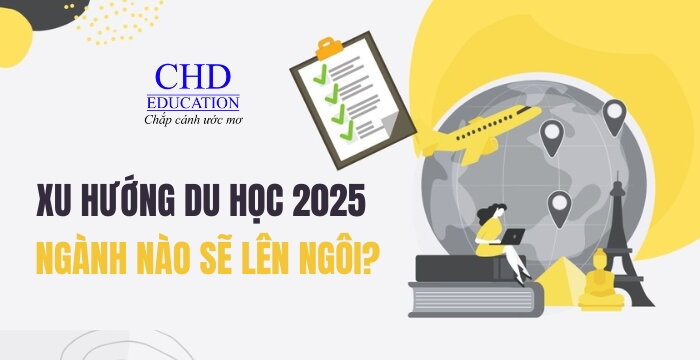 CHD
EDUCATION
Chắp cánh ước mơ

XU HƯỚNG DU HỌC 2025
NGÀNH NÀO SẼ LÊN NGÔI?